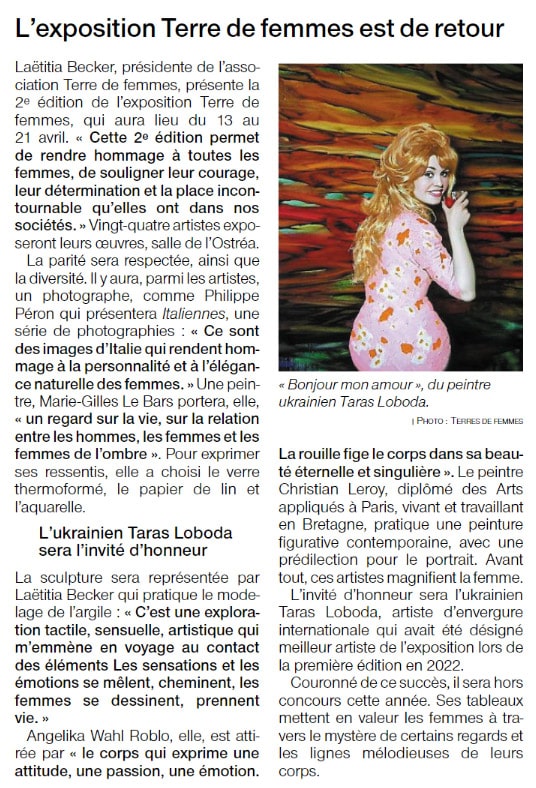 L'exposition Terre de femmes est de retour

Laëtitia Becker, présidente de l'association Terre de femmes, présente la 2e édition de l'exposition Terre de femmes, qui aura lieu du 13 au 21 avril. « Cette 2e édition permet de rendre hommage à toutes les femmes, de souligner leur courage, leur détermination et la place incontournable qu'elles ont dans nos sociétés. » Vingt-quatre artistes exposeront leurs œuvres, salle de l'Ostréa.

La parité sera respectée, ainsi que la diversité. Il y aura, parmi les artistes, un photographe, comme Philippe Péron qui présentera Italiennes, une série de photographies : « Ce sont des images d'Italie qui rendent hommage à la personnalité et à l'élégance naturelle des femmes. » Une peintre, Marie-Gilles Le Bars portera, elle, « un regard sur la vie, sur la relation entre les hommes, les femmes et les femmes de l'ombre ». Pour exprimer ses ressentis, elle a choisi le verre thermoformé, le papier de lin et l'aquarelle.

L'ukrainien Taras Loboda sera l'invité d'honneur

La sculpture sera représentée par Laëtitia Becker qui pratique le modelage de l'argile : « C'est une exploration tactile, sensuelle, artistique qui m'emmène en voyage au contact des éléments Les sensations et les émotions se mêlent, cheminent, les femmes se dessinent, prennent vie. »

Angelika Wahl Roblo, elle, est attirée par « le corps qui exprime une attitude, une passion, une émotion.

« Bonjour mon amour », du peintre ukrainien Taras Loboda.

| PHOTO : TERRES DE FEMMES

La rouille fige le corps dans sa beauté éternelle et singulière ». Le peintre Christian Leroy, diplômé des Arts appliqués à Paris, vivant et travaillant en Bretagne, pratique une peinture figurative contemporaine, avec une prédilection pour le portrait. Avant tout, ces artistes magnifient la femme.

L'invité d'honneur sera l'ukrainien Taras Loboda, artiste d'envergure internationale qui avait été désigné meilleur artiste de l'exposition lors de la première édition en 2022.

Couronné de ce succès, il sera hors concours cette année. Ses tableaux mettent en valeur les femmes à travers le mystère de certains regards et les lignes mélodieuses de leurs corps.